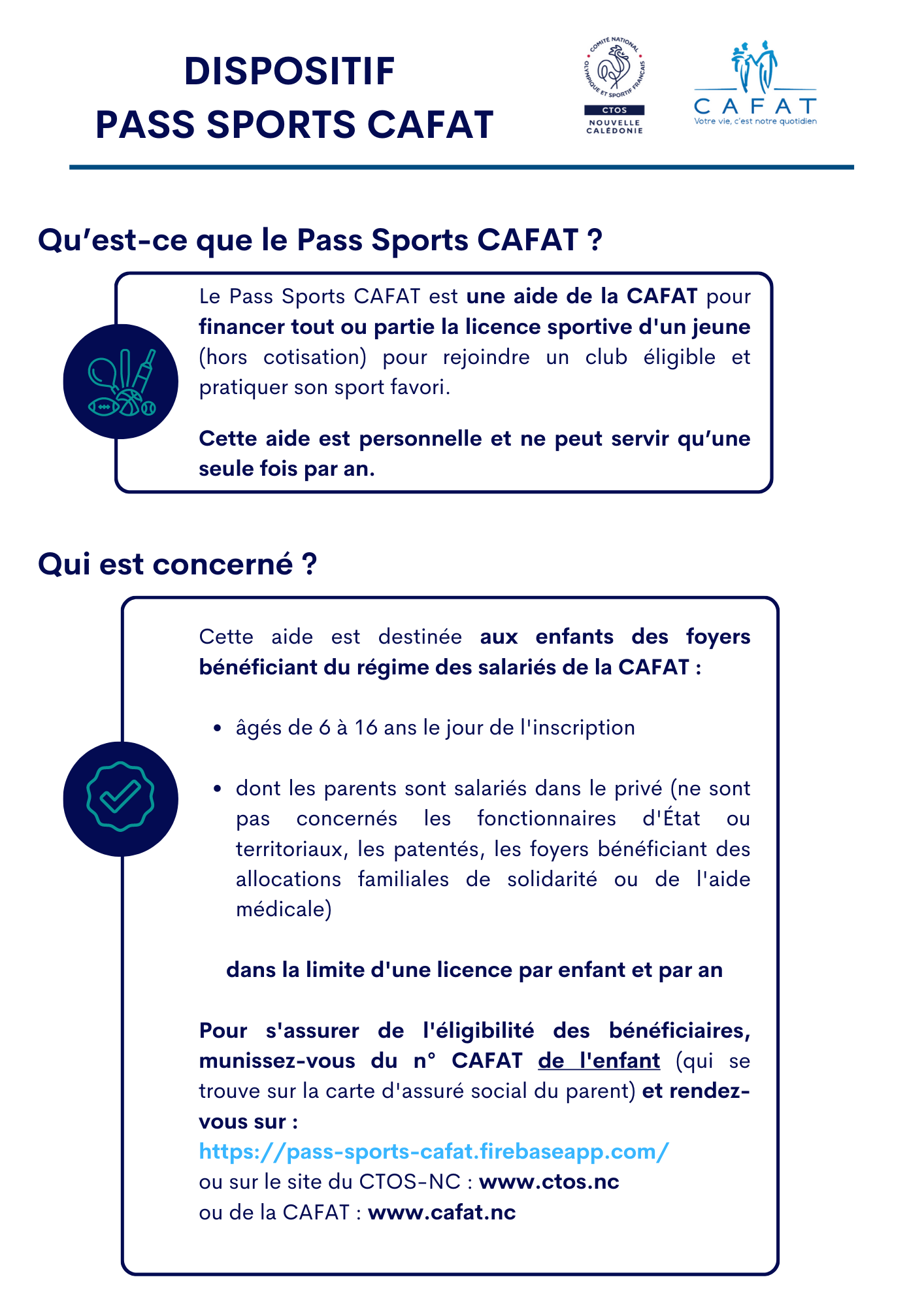 DISPOSITIF
PASS SPORTS CAFAT

COMITÉ NATIONAL OLYMPIQUE ET SPORTIF FRANÇAIS
CTOS
NOUVELLE CALÉDONIE

CAFAT
Votre vie, c'est notre quotidien

Qu'est-ce que le Pass Sports CAFAT ?

Le Pass Sports CAFAT est une aide de la CAFAT pour financer tout ou partie la licence sportive d'un jeune (hors cotisation) pour rejoindre un club éligible et pratiquer son sport favori.

Cette aide est personnelle et ne peut servir qu'une seule fois par an.

Qui est concerné ?

Cette aide est destinée aux enfants des foyers bénéficiant du régime des salariés de la CAFAT :

• âgés de 6 à 16 ans le jour de l'inscription

• dont les parents sont salariés dans le privé (ne sont pas concernés les fonctionnaires d'État ou territoriaux, les patentés, les foyers bénéficiant des allocations familiales de solidarité ou de l'aide médicale)

dans la limite d'une licence par enfant et par an

Pour s'assurer de l'éligibilité des bénéficiaires, munissez-vous du n° CAFAT de l'enfant (qui se trouve sur la carte d'assuré social du parent) et rendez-vous sur :
https://pass-sports-cafat.firebaseapp.com/
ou sur le site du CTOS-NC : www.ctos.nc
ou de la CAFAT : www.cafat.nc